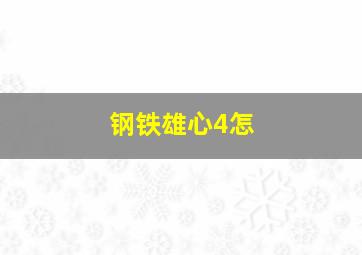 钢铁雄心4怎